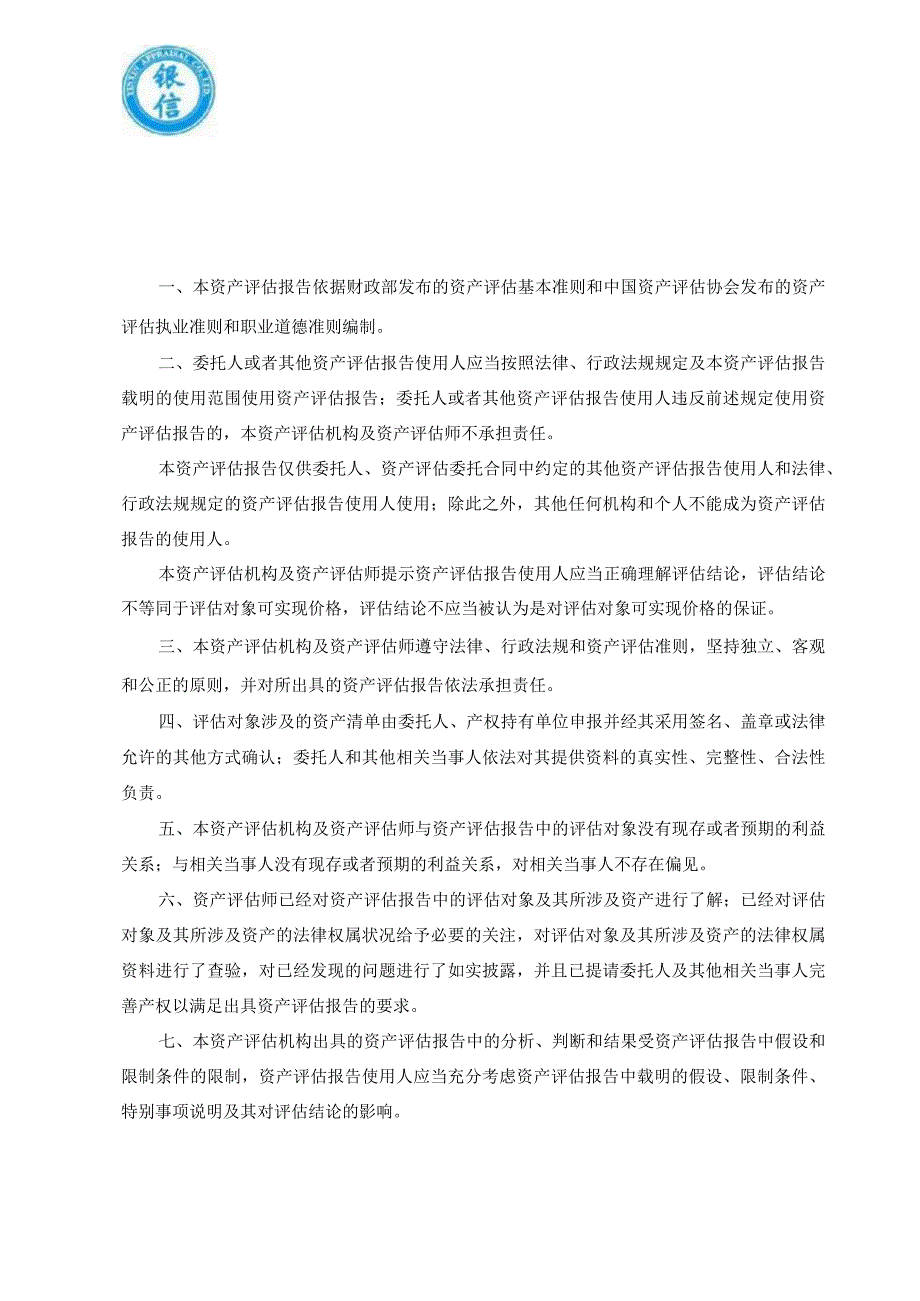 YINXIN APPRAISAL CO.,LTD 银信

一、本资产评估报告依据财政部发布的资产评估基本准则和中国资产评估协会发布的资产评估执业准则和职业道德准则编制。

二、委托人或者其他资产评估报告使用人应当按照法律、行政法规规定及本资产评估报告载明的使用范围使用资产评估报告；委托人或者其他资产评估报告使用人违反前述规定使用资产评估报告的，本资产评估机构及资产评估师不承担责任。

本资产评估报告仅供委托人、资产评估委托合同中约定的其他资产评估报告使用人和法律、行政法规规定的资产评估报告使用人使用；除此之外，其他任何机构和个人不能成为资产评估报告的使用人。

本资产评估机构及资产评估师提示资产评估报告使用人应当正确理解评估结论，评估结论不等同于评估对象可实现价格，评估结论不应当被认为是对评估对象可实现价格的保证。

三、本资产评估机构及资产评估师遵守法律、行政法规和资产评估准则，坚持独立、客观和公正的原则，并对所出具的资产评估报告依法承担责任。

四、评估对象涉及的资产清单由委托人、产权持有单位申报并经其采用签名、盖章或法律允许的其他方式确认；委托人和其他相关当事人依法对其提供资料的真实性、完整性、合法性负责。

五、本资产评估机构及资产评估师与资产评估报告中的评估对象没有现存或者预期的利益关系；与相关当事人没有现存或者预期的利益关系，对相关当事人不存在偏见。

六、资产评估师已经对资产评估报告中的评估对象及其所涉及资产进行了解；已经对评估对象及其所涉及资产的法律权属状况给予必要的关注，对评估对象及其所涉及资产的法律权属资料进行了查验，对已经发现的问题进行了如实披露，并且已提请委托人及其他相关当事人完善产权以满足出具资产评估报告的要求。

七、本资产评估机构出具的资产评估报告中的分析、判断和结果受资产评估报告中假设和限制条件的限制，资产评估报告使用人应当充分考虑资产评估报告中载明的假设、限制条件、特别事项说明及其对评估结论的影响。